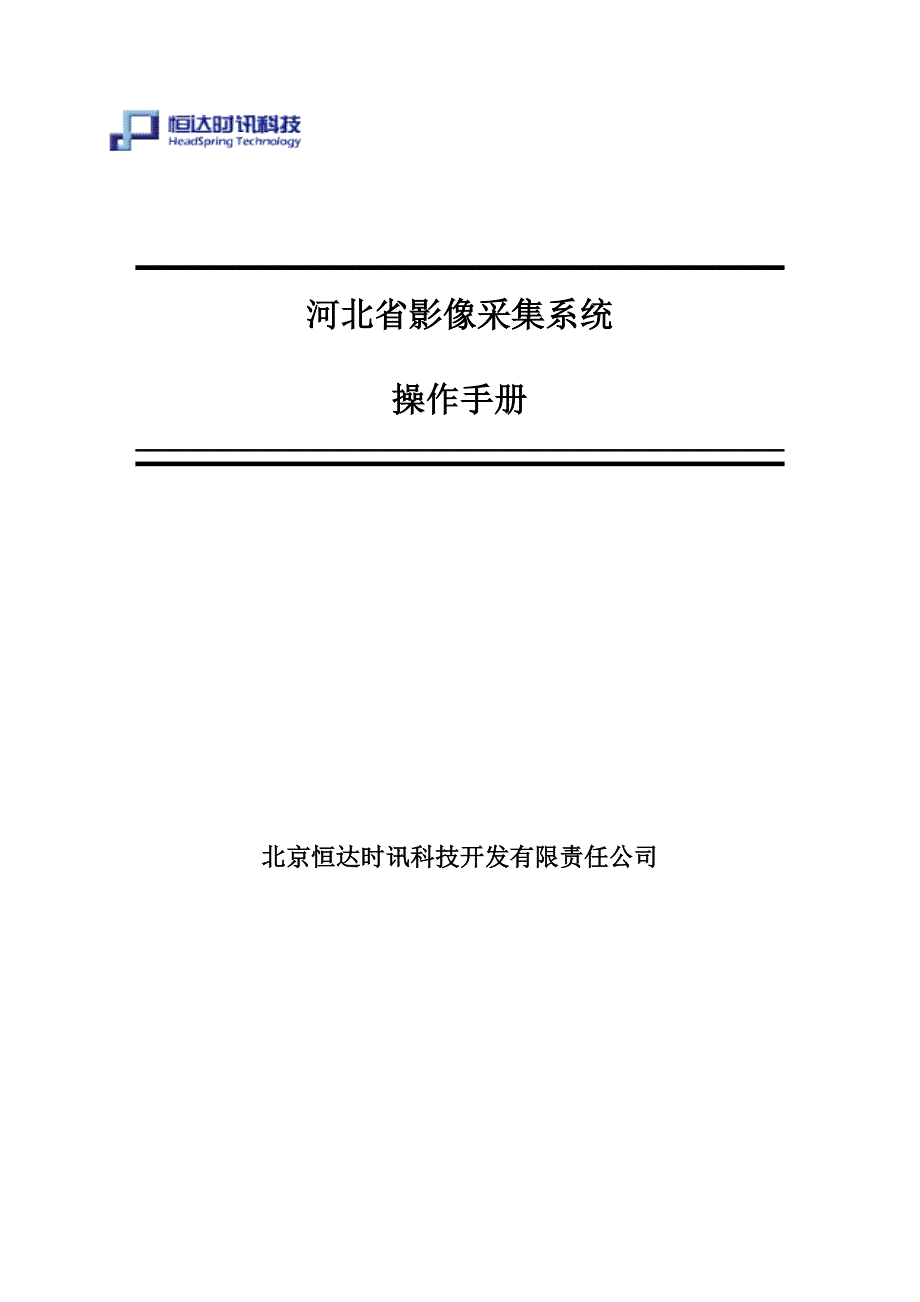 恒达时讯科技
HeadSpring Technology

河北省影像采集系统

操作手册

北京恒达时讯科技开发有限责任公司